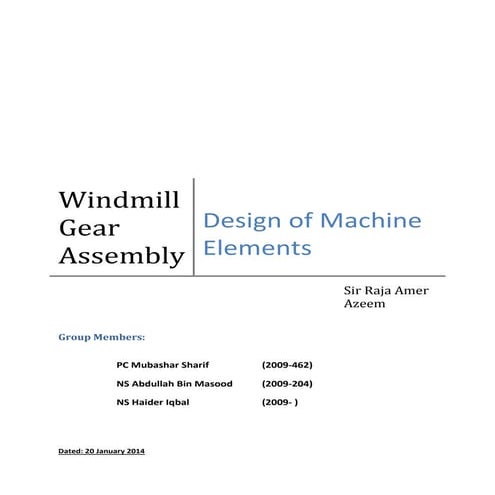 Windmill Gear Assembly

Design of Machine Elements

Sir Raja Amer Azeem

Group Members:

PC Mubashar Sharif (2009-462)

NS Abdullah Bin Masood (2009-204)

NS Haider Iqbal (2009- )

Dated: 20 January 2014